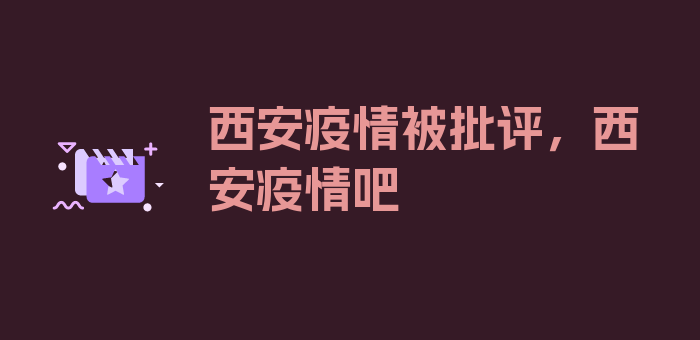 西安疫情被批评，西安疫情吧